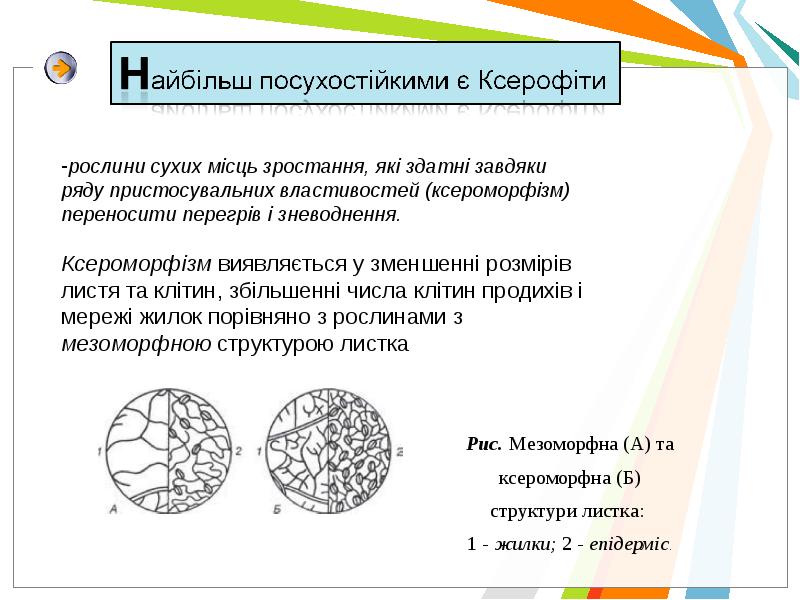 Найбільш посухостійкими є Ксерофіти

-рослини сухих місць зростання, які здатні завдяки ряду пристосувальних властивостей (ксероморфізм) переносити перегрів і зневоднення.

Ксероморфізм виявляється у зменшенні розмірів листя та клітин, збільшенні числа клітин продихів і мережі жилок порівняно з рослинами з мезоморфною структурою листка

1 2 А

1 2 Б

Рис. Мезоморфна (А) та ксероморфна (Б) структури листка: 1 - жилки; 2 - епідерміс.